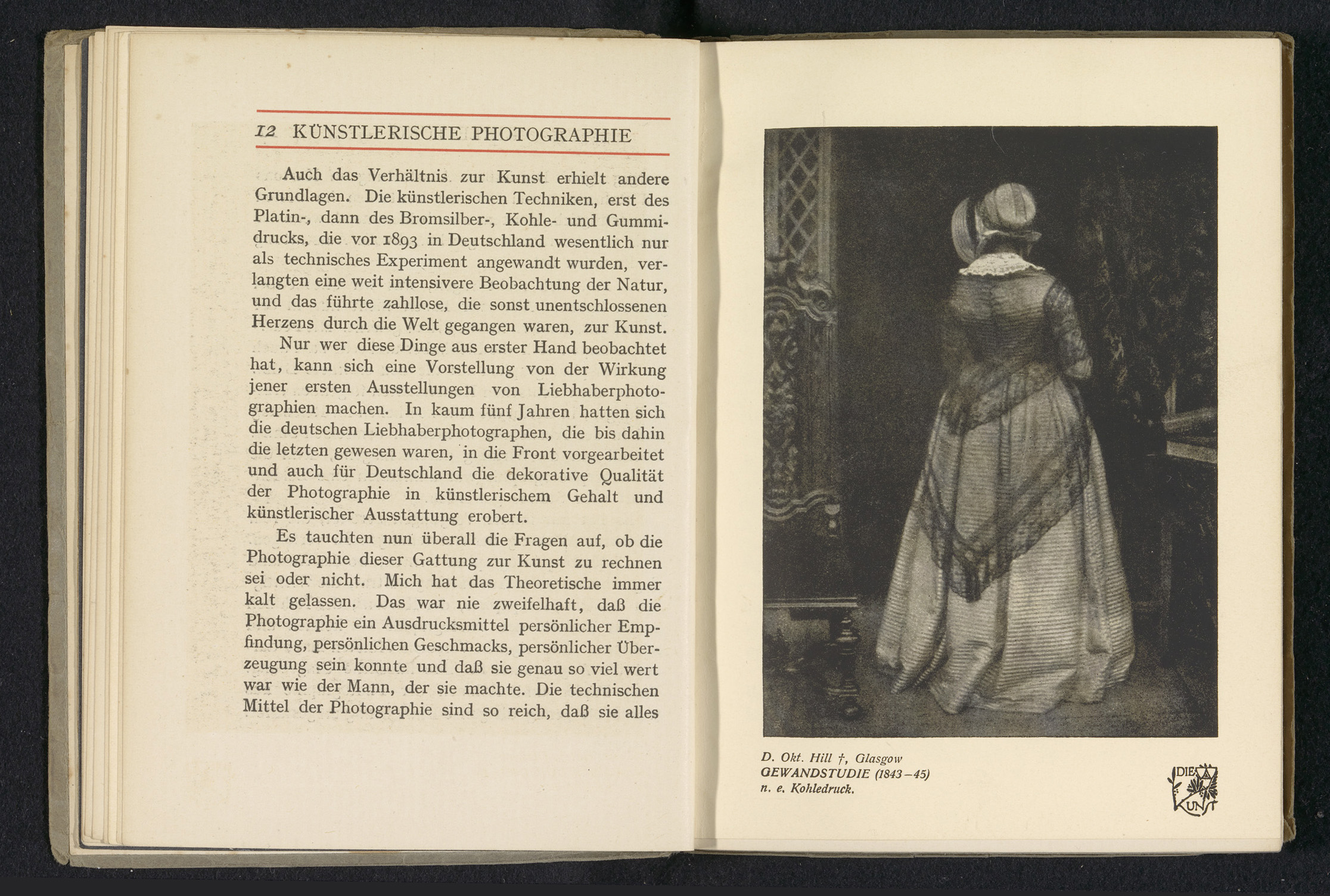 12 KÜNSTLERISCHE PHOTOGRAPHIE

Auch das Verhältnis zur Kunst erhielt andere Grundlagen. Die künstlerischen Techniken, erst des Platin-, dann des Bromsilber-, Kohle- und Gummidrucks, die vor 1893 in Deutschland wesentlich nur als technisches Experiment angewandt wurden, verlangten eine weit intensivere Beobachtung der Natur, und das führte zahllose, die sonst unentschlossenen Herzens durch die Welt gegangen waren, zur Kunst.

Nur wer diese Dinge aus erster Hand beobachtet hat, kann sich eine Vorstellung von der Wirkung jener ersten Ausstellungen von Liebhaberphotographien machen. In kaum fünf Jahren hatten sich die deutschen Liebhaberphotographen, die bis dahin die letzten gewesen waren, in die Front vorgearbeitet und auch für Deutschland die dekorative Qualität der Photographie in künstlerischem Gehalt und künstlerischer Ausstattung erobert.

Es tauchten nun überall die Fragen auf, ob die Photographie dieser Gattung zur Kunst zu rechnen sei oder nicht. Mich hat das Theoretische immer kalt gelassen. Das war nie zweifelhaft, daß die Photographie ein Ausdrucksmittel persönlicher Empfindung, persönlichen Geschmacks, persönlicher Überzeugung sein konnte und daß sie genau so viel wert war wie der Mann, der sie machte. Die technischen Mittel der Photographie sind so reich, daß sie alles

D. Okt. Hill †, Glasgow
GEWANDSTUDIE (1843–45)
n. e. Kohledruck.

DIE KUNST